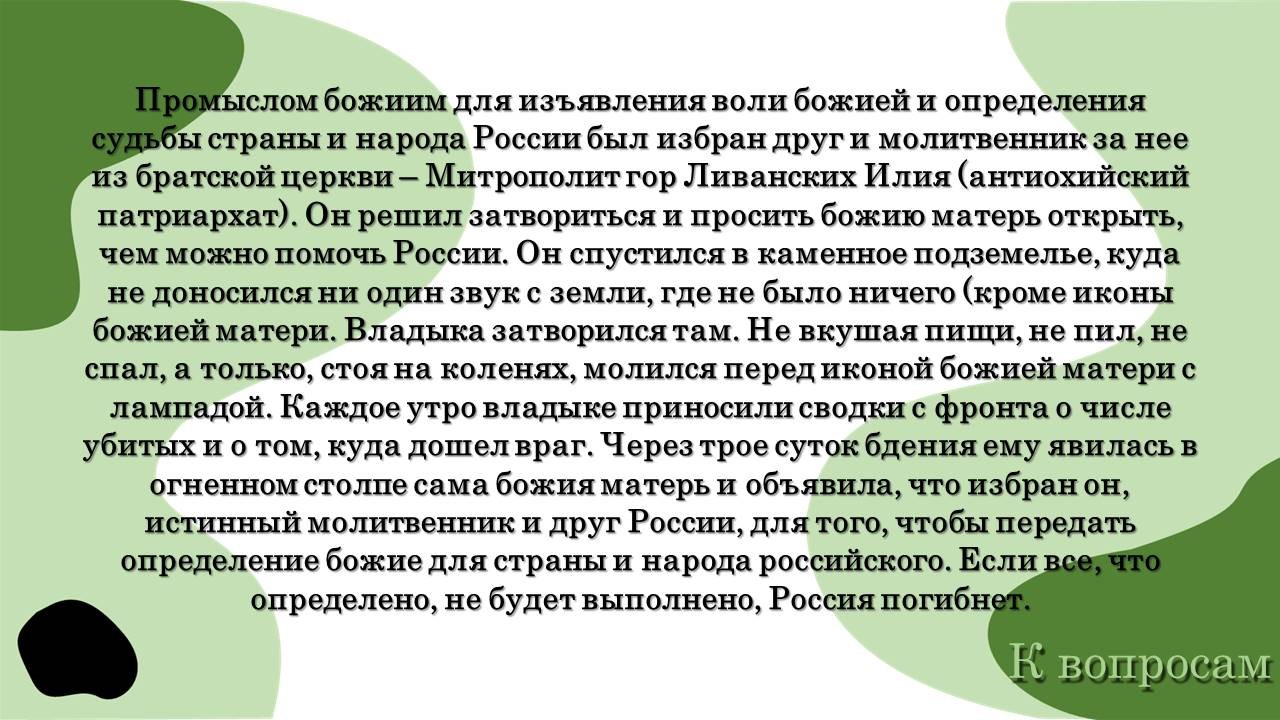 Промыслом божиим для изъявления воли божией и определения судьбы страны и народа России был избран друг и молитвенник за нее из братской церкви – Митрополит гор Ливанских Илия (антиохийский патриархат). Он решил затвориться и просить божию матерь открыть, чем можно помочь России. Он спустился в каменное подземелье, куда не доносился ни один звук с земли, где не было ничего (кроме иконы божией матери. Владыка затворился там. Не вкушая пищи, не пил, не спал, а только, стоя на коленях, молился перед иконой божией матери с лампадой. Каждое утро владыке приносили сводки с фронта о числе убитых и о том, куда дошел враг. Через трое суток бдения ему явилась в огненном столпе сама божия матерь и объявила, что избран он, истинный молитвенник и друг России, для того, чтобы передать определение божие для страны и народа российского. Если все, что определено, не будет выполнено, Россия погибнет.

К вопросам